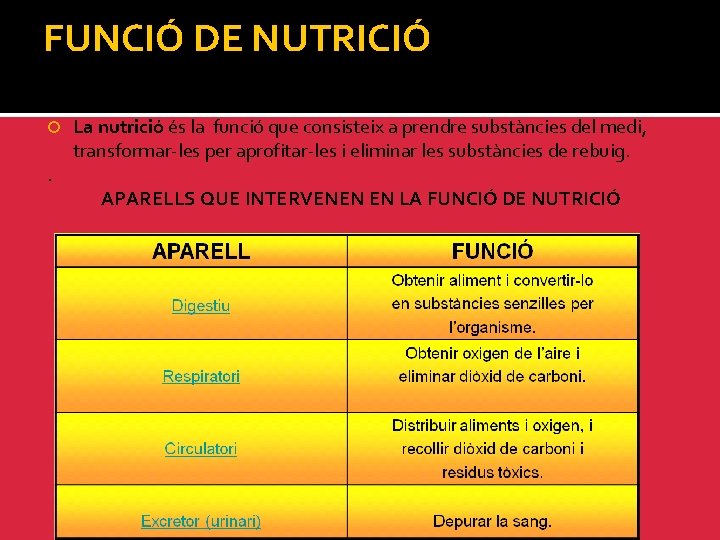 FUNCIÓ DE NUTRICIÓ

La nutrició és la funció que consisteix a prendre substàncies del medi, transformar-les per aprofitar-les i eliminar les substàncies de rebuig.

.

APARELLS QUE INTERVENEN EN LA FUNCIÓ DE NUTRICIÓ

| APARELL | FUNCIÓ |
|---|---|
| Digestiu | Obtenir aliment i convertir-lo en substàncies senzilles per l'organisme. |
| Respiratori | Obtenir oxigen de l'aire i eliminar diòxid de carboni. |
| Circulatori | Distribuir aliments i oxigen, i recollir diòxid de carboni i residus tòxics. |
| Excretor (urinari) | Depurar la sang. |